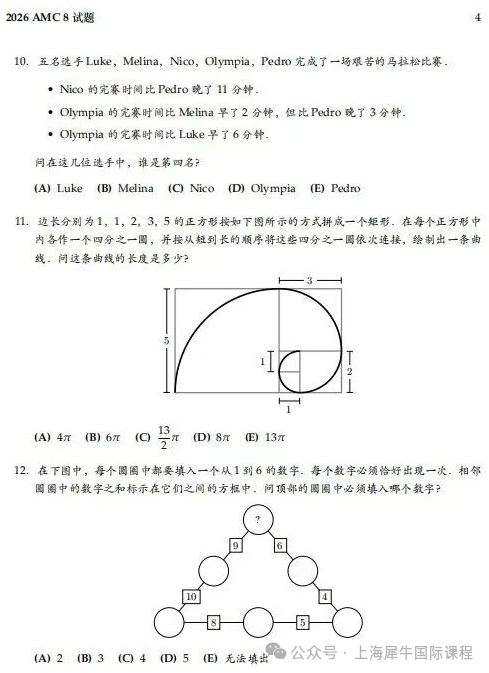 2026 AMC 8 试题 4

10. 五名选手 Luke, Melina, Nico, Olympia, Pedro 完成了一场艰苦的马拉松比赛.

• Nico 的完赛时间比 Pedro 晚了 11 分钟.

• Olympia 的完赛时间比 Melina 早了 2 分钟, 但比 Pedro 晚了 3 分钟.

• Olympia 的完赛时间比 Luke 早了 6 分钟.

问在这几位选手中, 谁是第四名?

(A) Luke (B) Melina (C) Nico (D) Olympia (E) Pedro

11. 边长分别为 1, 1, 2, 3, 5 的正方形按如下图所示的方式拼成一个矩形. 在每个正方形中内各作一个四分之一圆, 并按从短到长的顺序将这些四分之一圆依次连接, 绘制出一条曲线. 问这条曲线的长度是多少?

3
5
1
2
1

(A) $4\pi$ (B) $6\pi$ (C) $\frac{13}{2}\pi$ (D) $8\pi$ (E) $13\pi$

12. 在下图中, 每个圆圈中都要填入一个从 1 到 6 的数字. 每个数字必须恰好出现一次. 相邻圆圈中的数字之和标示在它们之间的方框中. 问顶部的圆圈中必须填入哪个数字?

?
9
6
10
4
8
5

(A) 2 (B) 3 (C) 4 (D) 5 (E) 无法填出

公众号 · 上海犀牛国际课程